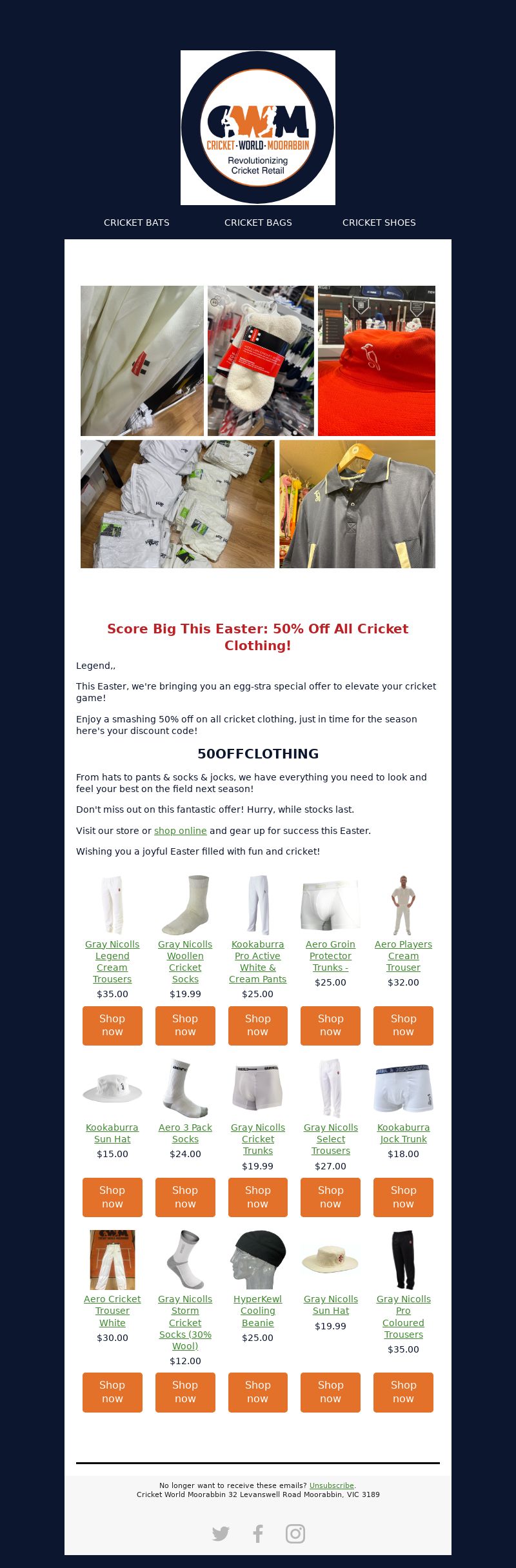 CWM
CRICKET·WORLD·MOORABBIN
Revolutionizing Cricket Retail

CRICKET BATS CRICKET BAGS CRICKET SHOES

Score Big This Easter: 50% Off All Cricket Clothing!

Legend,,

This Easter, we're bringing you an egg-stra special offer to elevate your cricket game!

Enjoy a smashing 50% off on all cricket clothing, just in time for the season here's your discount code!

50OFFCLOTHING

From hats to pants & socks & jocks, we have everything you need to look and feel your best on the field next season!

Don't miss out on this fantastic offer! Hurry, while stocks last.

Visit our store or shop online and gear up for success this Easter.

Wishing you a joyful Easter filled with fun and cricket!

Gray Nicolls Legend Cream Trousers
$35.00
Shop now

Gray Nicolls Woollen Cricket Socks
$19.99
Shop now

Kookaburra Pro Active White & Cream Pants
$25.00
Shop now

Aero Groin Protector Trunks -
$25.00
Shop now

Aero Players Cream Trouser
$32.00
Shop now

Kookaburra Sun Hat
$15.00
Shop now

Aero 3 Pack Socks
$24.00
Shop now

Gray Nicolls Cricket Trunks
$19.99
Shop now

Gray Nicolls Select Trousers
$27.00
Shop now

Kookaburra Jock Trunk
$18.00
Shop now

Aero Cricket Trouser White
$30.00
Shop now

Gray Nicolls Storm Cricket Socks (30% Wool)
$12.00
Shop now

HyperKewl Cooling Beanie
$25.00
Shop now

Gray Nicolls Sun Hat
$19.99
Shop now

Gray Nicolls Pro Coloured Trousers
$35.00
Shop now

No longer want to receive these emails? Unsubscribe.
Cricket World Moorabbin 32 Levanswell Road Moorabbin, VIC 3189